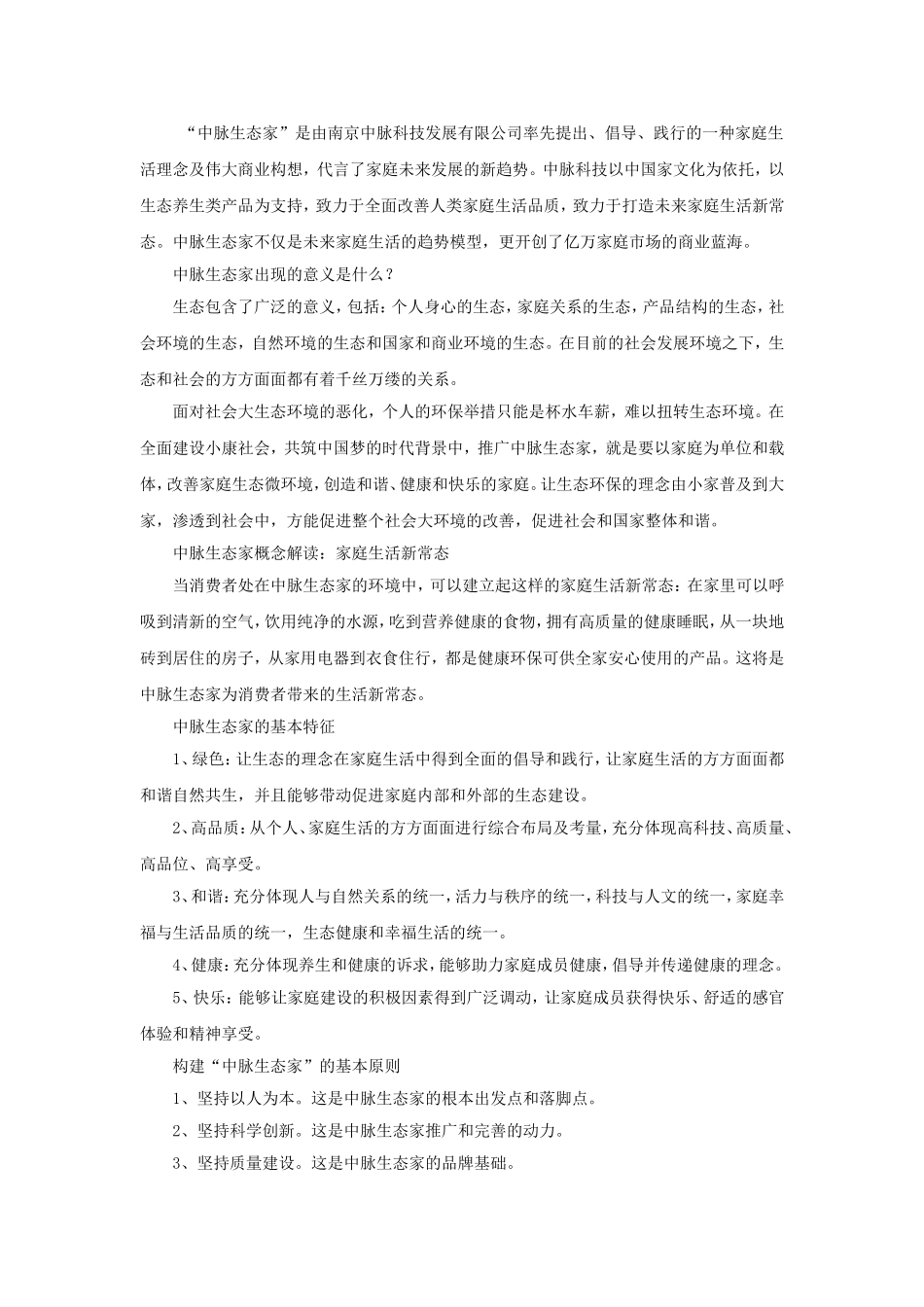 “中脉生态家”是由南京中脉科技发展有限公司率先提出、倡导、践行的一种家庭生活理念及伟大商业构想，代言了家庭未来发展的新趋势。中脉科技以中国家文化为依托，以生态养生类产品为支持，致力于全面改善人类家庭生活品质，致力于打造未来家庭生活新常态。中脉生态家不仅是未来家庭生活的趋势模型，更开创了亿万家庭市场的商业蓝海。

中脉生态家出现的意义是什么？

生态包含了广泛的意义，包括：个人身心的生态，家庭关系的生态，产品结构的生态，社会环境的生态，自然环境的生态和国家和商业环境的生态。在目前的社会发展环境之下，生态和社会的方方面面都有着千丝万缕的关系。

面对社会大生态环境的恶化，个人的环保举措只能是杯水车薪，难以扭转生态环境。在全面建设小康社会，共筑中国梦的时代背景中，推广中脉生态家，就是要以家庭为单位和载体，改善家庭生态微环境，创造和谐、健康和快乐的家庭。让生态环保的理念由小家普及到大家，渗透到社会中，方能促进整个社会大环境的改善，促进社会和国家整体和谐。

中脉生态家概念解读：家庭生活新常态

当消费者处在中脉生态家的环境中，可以建立起这样的家庭生活新常态：在家里可以呼吸到清新的空气，饮用纯净的水源，吃到营养健康的食物，拥有高质量的健康睡眠，从一块地砖到居住的房子，从家用电器到衣食住行，都是健康环保可供全家安心使用的产品。这将是中脉生态家为消费者带来的生活新常态。

中脉生态家的基本特征

1、绿色：让生态的理念在家庭生活中得到全面的倡导和践行，让家庭生活的方方面面都和谐自然共生，并且能够带动促进家庭内部和外部的生态建设。

2、高品质：从个人、家庭生活的方方面面进行综合布局及考量，充分体现高科技、高质量、高品位、高享受。

3、和谐：充分体现人与自然关系的统一，活力与秩序的统一，科技与人文的统一，家庭幸福与生活品质的统一，生态健康和幸福生活的统一。

4、健康：充分体现养生和健康的诉求，能够助力家庭成员健康，倡导并传递健康的理念。

5、快乐：能够让家庭建设的积极因素得到广泛调动，让家庭成员获得快乐、舒适的感官体验和精神享受。

构建“中脉生态家”的基本原则

1、坚持以人为本。这是中脉生态家的根本出发点和落脚点。

2、坚持科学创新。这是中脉生态家推广和完善的动力。

3、坚持质量建设。这是中脉生态家的品牌基础。